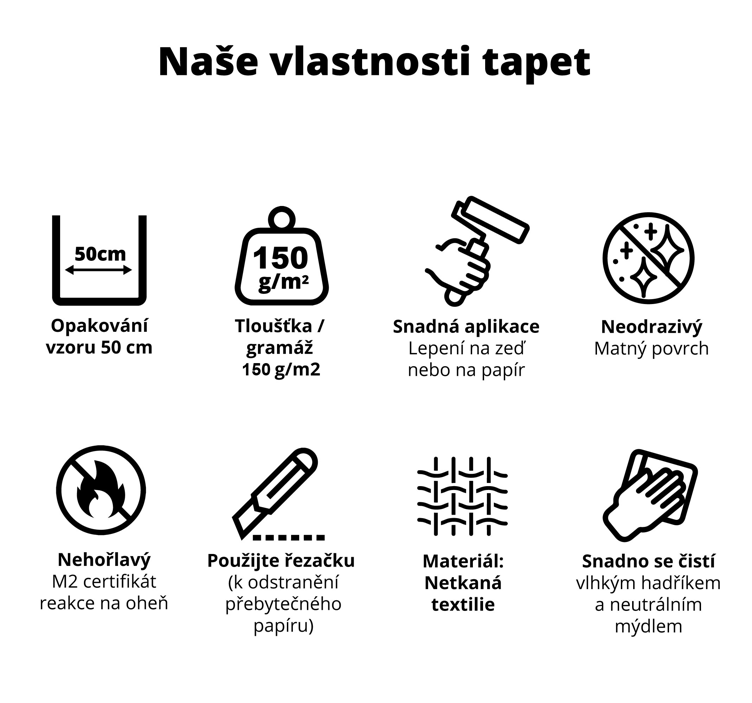 Naše vlastnosti tapet

50cm

Opakování vzoru 50 cm

150 g/m²

Tloušťka / gramáž 150 g/m2

Snadná aplikace
Lepení na zeď nebo na papír

Neodrazivý
Matný povrch

Nehořlavý
M2 certifikát reakce na oheň

Použijte řezačku
(k odstranění přebytečného papíru)

Materiál: Netkaná textilie

Snadno se čistí
vlhkým hadříkem a neutrálním mýdlem